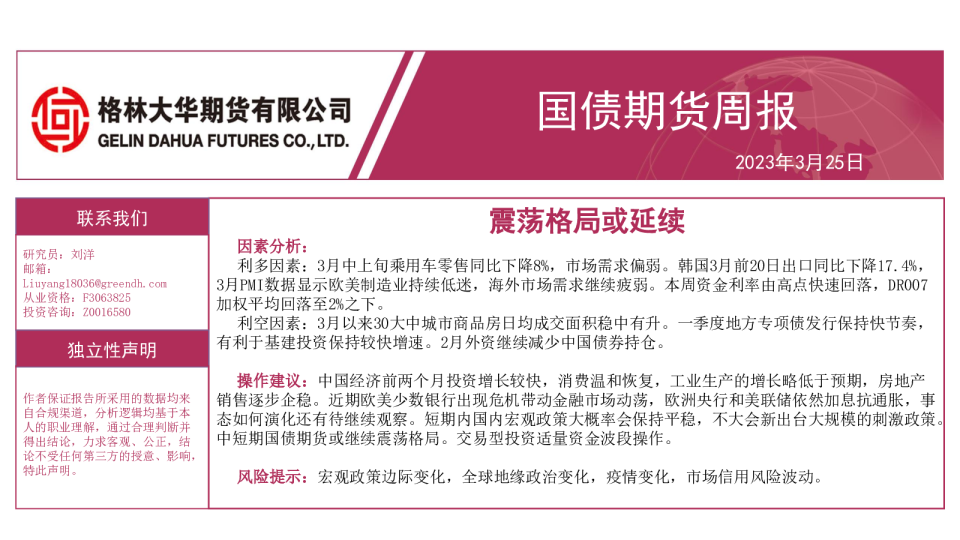 格林大华期货有限公司
GELIN DAHUA FUTURES CO.,LTD.

国债期货周报

2023年3月25日

联系我们

研究员：刘洋
邮箱：
Liuyang18036@greendh.com
从业资格：F3063825
投资咨询：Z0016580

独立性声明

作者保证报告所采用的数据均来自合规渠道，分析逻辑均基于本人的职业理解，通过合理判断并得出结论，力求客观、公正，结论不受任何第三方的授意、影响，特此声明。

震荡格局或延续

因素分析：

利多因素：3月中上旬乘用车零售同比下降8%，市场需求偏弱。韩国3月前20日出口同比下降17.4%，3月PMI数据显示欧美制造业持续低迷，海外市场需求继续疲弱。本周资金利率由高点快速回落，DR007加权平均回落至2%之下。

利空因素：3月以来30大中城市商品房日均成交面积稳中有升。一季度地方专项债发行保持快节奏，有利于基建投资保持较快增速。2月外资继续减少中国债券持仓。

操作建议：中国经济前两个月投资增长较快，消费温和恢复，工业生产的增长略低于预期，房地产销售逐步企稳。近期欧美少数银行出现危机带动金融市场动荡，欧洲央行和美联储依然加息抗通胀，事态如何演化还有待继续观察。短期内国内宏观政策大概率会保持平稳，不大会新出台大规模的刺激政策。中短期国债期货或继续震荡格局。交易型投资适量资金波段操作。

风险提示：宏观政策边际变化，全球地缘政治变化，疫情变化，市场信用风险波动。